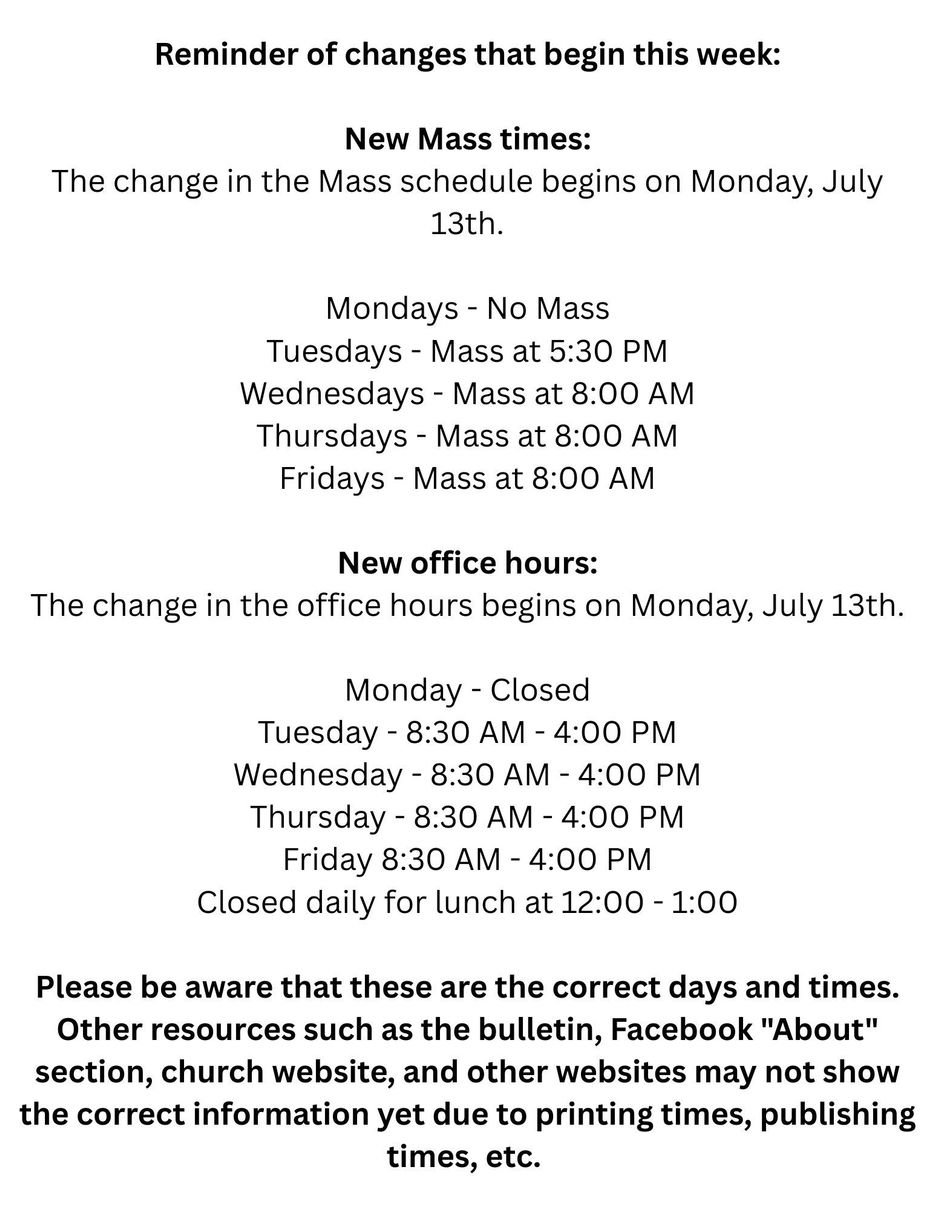 Reminder of changes that begin this week:

New Mass times:
The change in the Mass schedule begins on Monday, July 13th.

Mondays - No Mass
Tuesdays - Mass at 5:30 PM
Wednesdays - Mass at 8:00 AM
Thursdays - Mass at 8:00 AM
Fridays - Mass at 8:00 AM

New office hours:
The change in the office hours begins on Monday, July 13th.

Monday - Closed
Tuesday - 8:30 AM - 4:00 PM
Wednesday - 8:30 AM - 4:00 PM
Thursday - 8:30 AM - 4:00 PM
Friday 8:30 AM - 4:00 PM
Closed daily for lunch at 12:00 - 1:00

Please be aware that these are the correct days and times. Other resources such as the bulletin, Facebook "About" section, church website, and other websites may not show the correct information yet due to printing times, publishing times, etc.